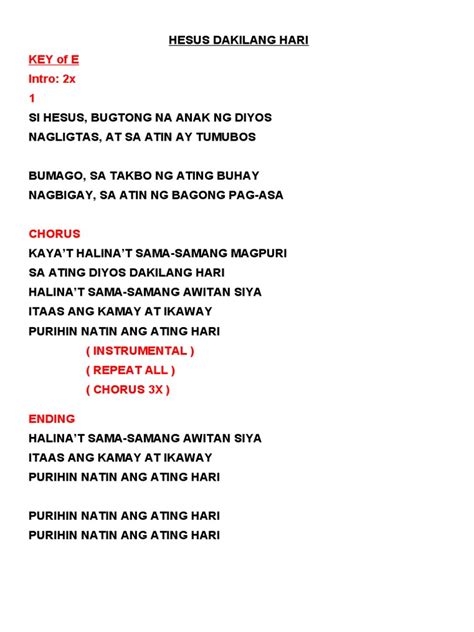 HESUS DAKILANG HARI

KEY of E
Intro: 2x
1
SI HESUS, BUGTONG NA ANAK NG DIYOS
NAGLIGTAS, AT SA ATIN AY TUMUBOS

BUMAGO, SA TAKBO NG ATING BUHAY
NAGBIGAY, SA ATIN NG BAGONG PAG-ASA

CHORUS
KAYA'T HALINA'T SAMA-SAMANG MAGPURI
SA ATING DIYOS DAKILANG HARI
HALINA'T SAMA-SAMANG AWITAN SIYA
ITAAS ANG KAMAY AT IKAWAY
PURIHIN NATIN ANG ATING HARI
( INSTRUMENTAL )
( REPEAT ALL )
( CHORUS 3X )

ENDING
HALINA'T SAMA-SAMANG AWITAN SIYA
ITAAS ANG KAMAY AT IKAWAY
PURIHIN NATIN ANG ATING HARI

PURIHIN NATIN ANG ATING HARI
PURIHIN NATIN ANG ATING HARI